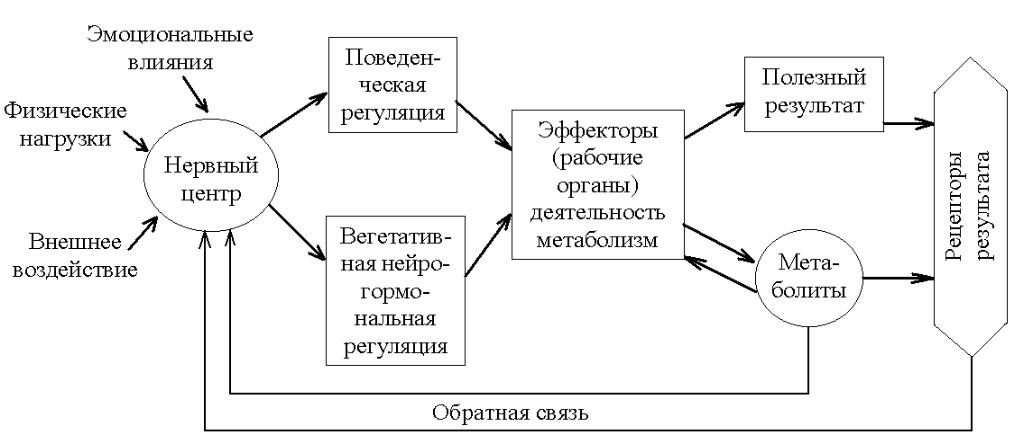 Эмоциональные влияния

Физические нагрузки

Внешнее воздействие

Нервный центр

Поведенческая регуляция

Вегетативная нейрогормональная регуляция

Эффекторы (рабочие органы) деятельность метаболизм

Полезный результат

Метаболиты

Рецепторы результата

Обратная связь